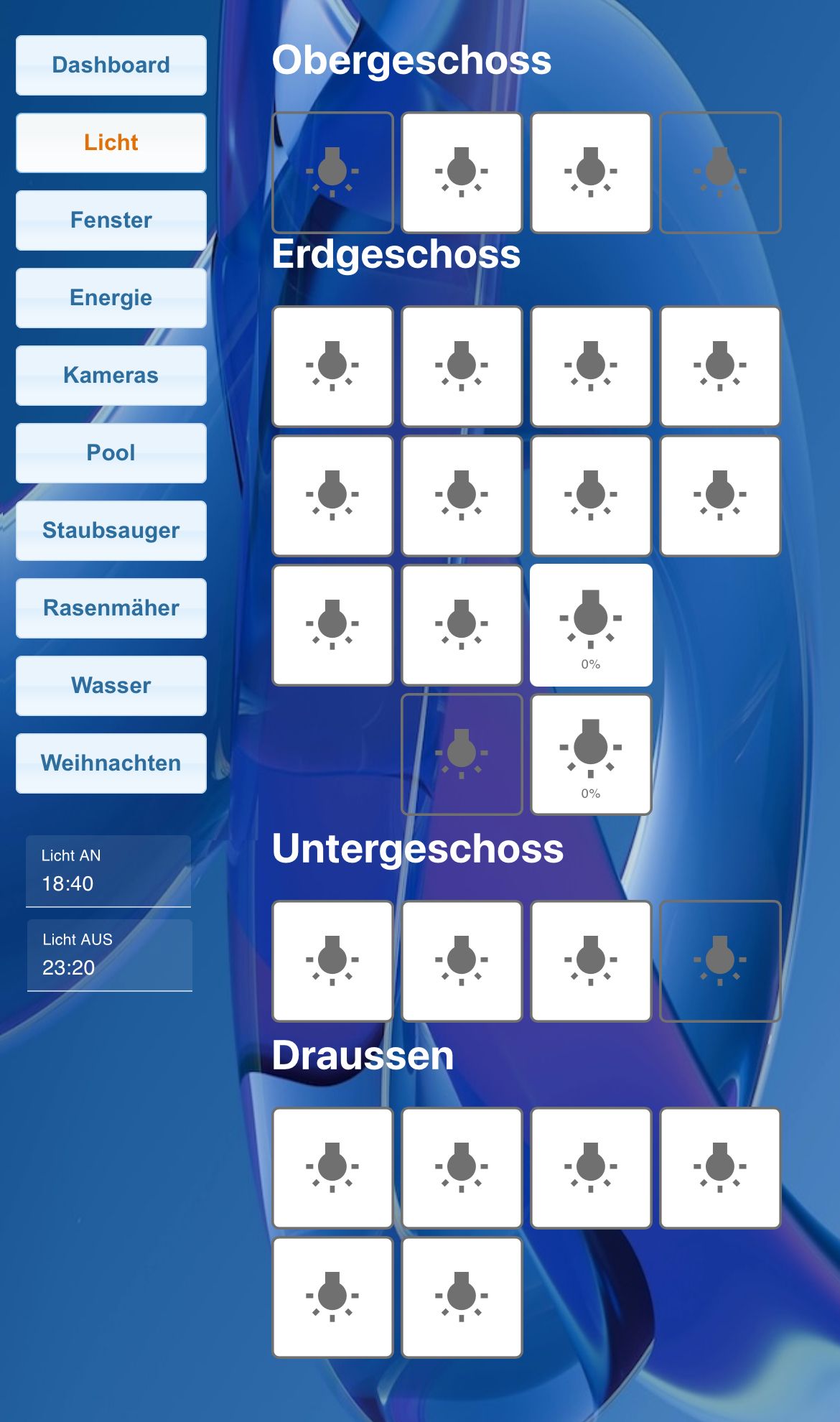 Dashboard

Licht

Fenster

Energie

Kameras

Pool

Staubsauger

Rasenmäher

Wasser

Weihnachten

Licht AN
18:40

Licht AUS
23:20

Obergeschoss

Erdgeschoss

0%

0%

Untergeschoss

Draussen